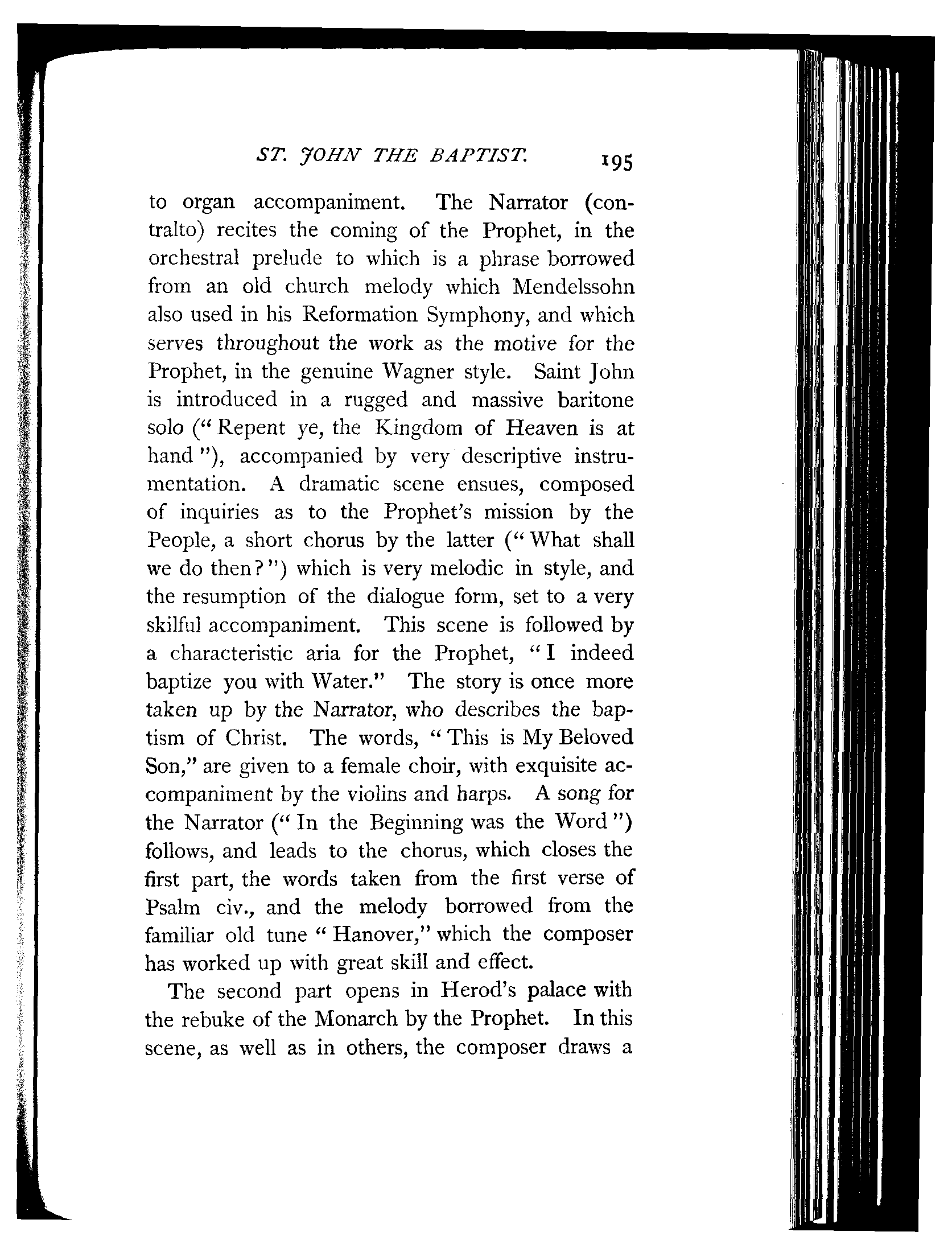 ST. JOHN THE BAPTIST. 195

to organ accompaniment. The Narrator (contralto) recites the coming of the Prophet, in the orchestral prelude to which is a phrase borrowed from an old church melody which Mendelssohn also used in his Reformation Symphony, and which serves throughout the work as the motive for the Prophet, in the genuine Wagner style. Saint John is introduced in a rugged and massive baritone solo ("Repent ye, the Kingdom of Heaven is at hand"), accompanied by very descriptive instrumentation. A dramatic scene ensues, composed of inquiries as to the Prophet's mission by the People, a short chorus by the latter ("What shall we do then?") which is very melodic in style, and the resumption of the dialogue form, set to a very skilful accompaniment. This scene is followed by a characteristic aria for the Prophet, "I indeed baptize you with Water." The story is once more taken up by the Narrator, who describes the baptism of Christ. The words, "This is My Beloved Son," are given to a female choir, with exquisite accompaniment by the violins and harps. A song for the Narrator ("In the Beginning was the Word") follows, and leads to the chorus, which closes the first part, the words taken from the first verse of Psalm civ., and the melody borrowed from the familiar old tune "Hanover," which the composer has worked up with great skill and effect.

The second part opens in Herod's palace with the rebuke of the Monarch by the Prophet. In this scene, as well as in others, the composer draws a